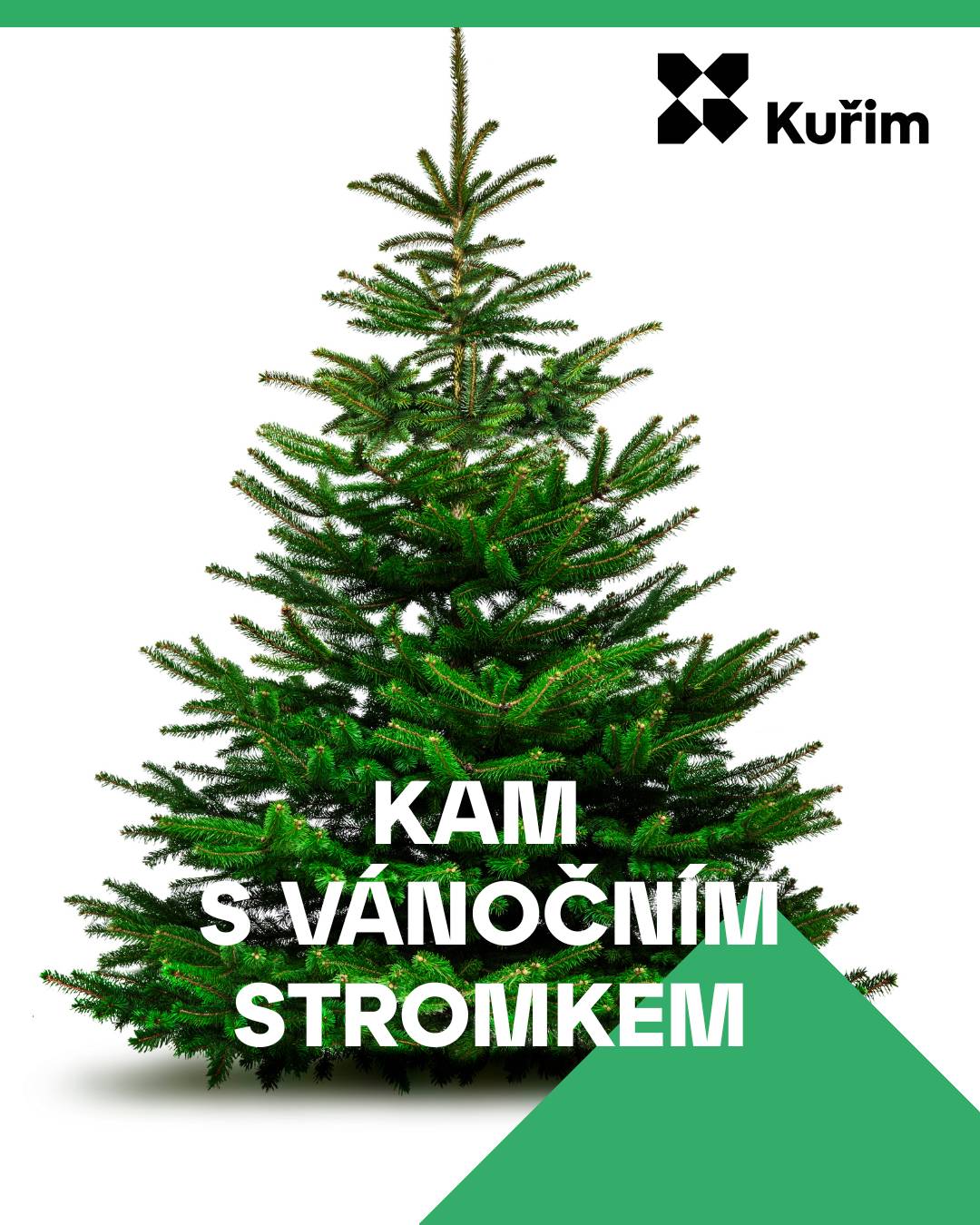 Kuřim

KAM S VÁNOČNÍM STROMKEM